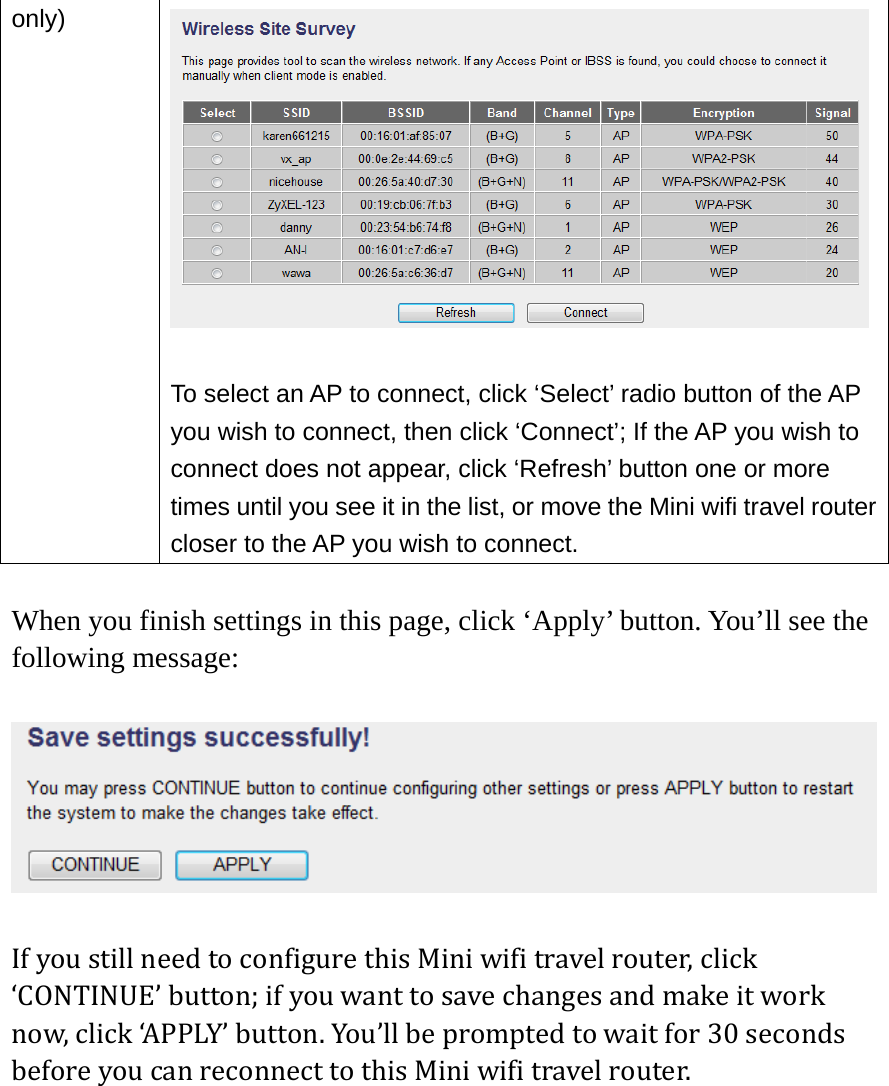 only)

Wireless Site Survey

This page provides tool to scan the wireless network. If any Access Point or IBSS is found, you could choose to connect it manually when client mode is enabled.

| Select | SSID | BSSID | Band | Channel | Type | Encryption | Signal |
|---|---|---|---|---|---|---|---|
| | karen661215 | 00:16:01:af:85:07 | (B+G) | 5 | AP | WPA-PSK | 50 |
| | vx_ap | 00:0e:2e:44:69:c5 | (B+G) | 8 | AP | WPA2-PSK | 44 |
| | nicehouse | 00:26:5a:40:d7:30 | (B+G+N) | 11 | AP | WPA-PSK/WPA2-PSK | 40 |
| | ZyXEL-123 | 00:19:cb:06:7f:b3 | (B+G) | 6 | AP | WPA-PSK | 30 |
| | danny | 00:23:54:b6:74:f8 | (B+G+N) | 1 | AP | WEP | 26 |
| | AN-I | 00:16:01:c7:d6:e7 | (B+G) | 2 | AP | WEP | 24 |
| | wawa | 00:26:5a:c6:36:d7 | (B+G+N) | 11 | AP | WEP | 20 |

Refresh Connect

To select an AP to connect, click ‘Select’ radio button of the AP you wish to connect, then click ‘Connect’; If the AP you wish to connect does not appear, click ‘Refresh’ button one or more times until you see it in the list, or move the Mini wifi travel router closer to the AP you wish to connect.

When you finish settings in this page, click ‘Apply’ button. You’ll see the following message:

Save settings successfully!

You may press CONTINUE button to continue configuring other settings or press APPLY button to restart the system to make the changes take effect.

CONTINUE APPLY

If you still need to configure this Mini wifi travel router, click ‘CONTINUE’ button; if you want to save changes and make it work now, click ‘APPLY’ button. You’ll be prompted to wait for 30 seconds before you can reconnect to this Mini wifi travel router.